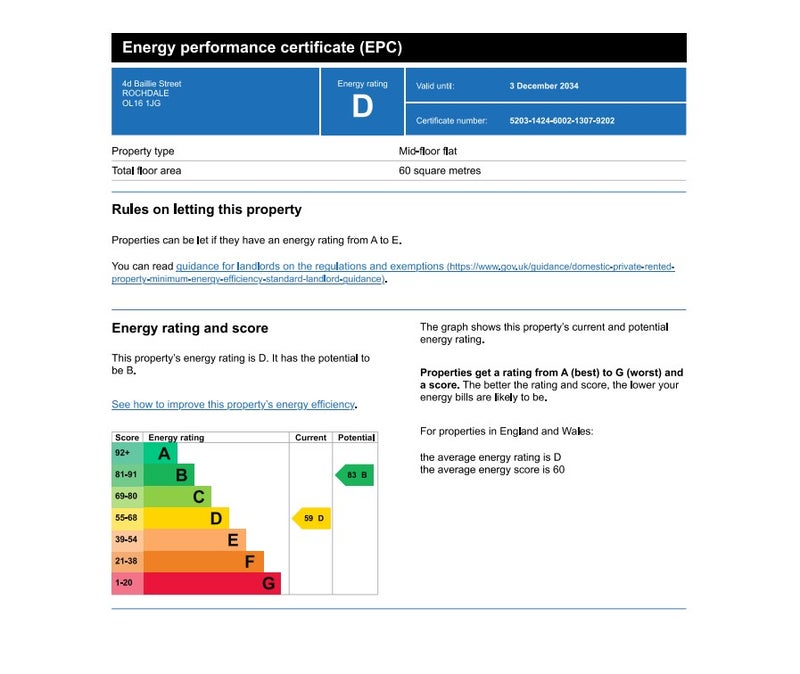 Energy performance certificate (EPC)

4d Baillie Street
ROCHDALE
OL16 1JG

Energy rating
D

Valid until: 3 December 2034

Certificate number: 5203-1424-6002-1307-9202

| Property type | Mid-floor flat |
|---|---|
| Total floor area | 60 square metres |

Rules on letting this property

Properties can be let if they have an energy rating from A to E.

You can read guidance for landlords on the regulations and exemptions (https://www.gov.uk/guidance/domestic-private-rented-property-minimum-energy-efficiency-standard-landlord-guidance).

Energy rating and score

This property's energy rating is D. It has the potential to be B.

See how to improve this property's energy efficiency.

| Score | Energy rating | Current | Potential |
|---|---|---|---|
| 92+ | A | | |
| 81-91 | B | | 83 B |
| 69-80 | C | | |
| 55-68 | D | 59 D | |
| 39-54 | E | | |
| 21-38 | F | | |
| 1-20 | G | | |

The graph shows this property's current and potential energy rating.

Properties get a rating from A (best) to G (worst) and a score. The better the rating and score, the lower your energy bills are likely to be.

For properties in England and Wales:

the average energy rating is D
the average energy score is 60